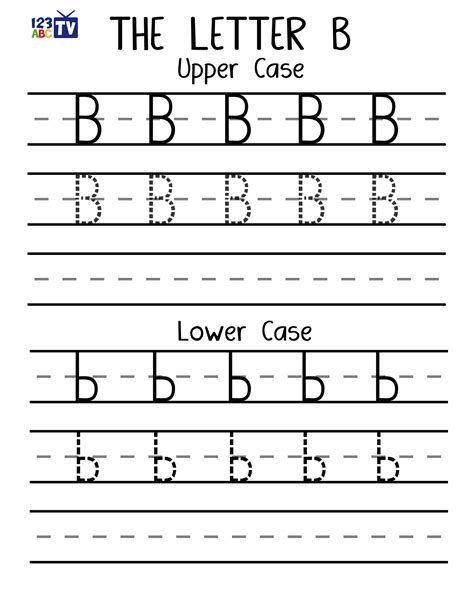 123 ABC TV

THE LETTER B

Upper Case

B B B B B

B B B B B

Lower Case

b b b b b

b b b b b